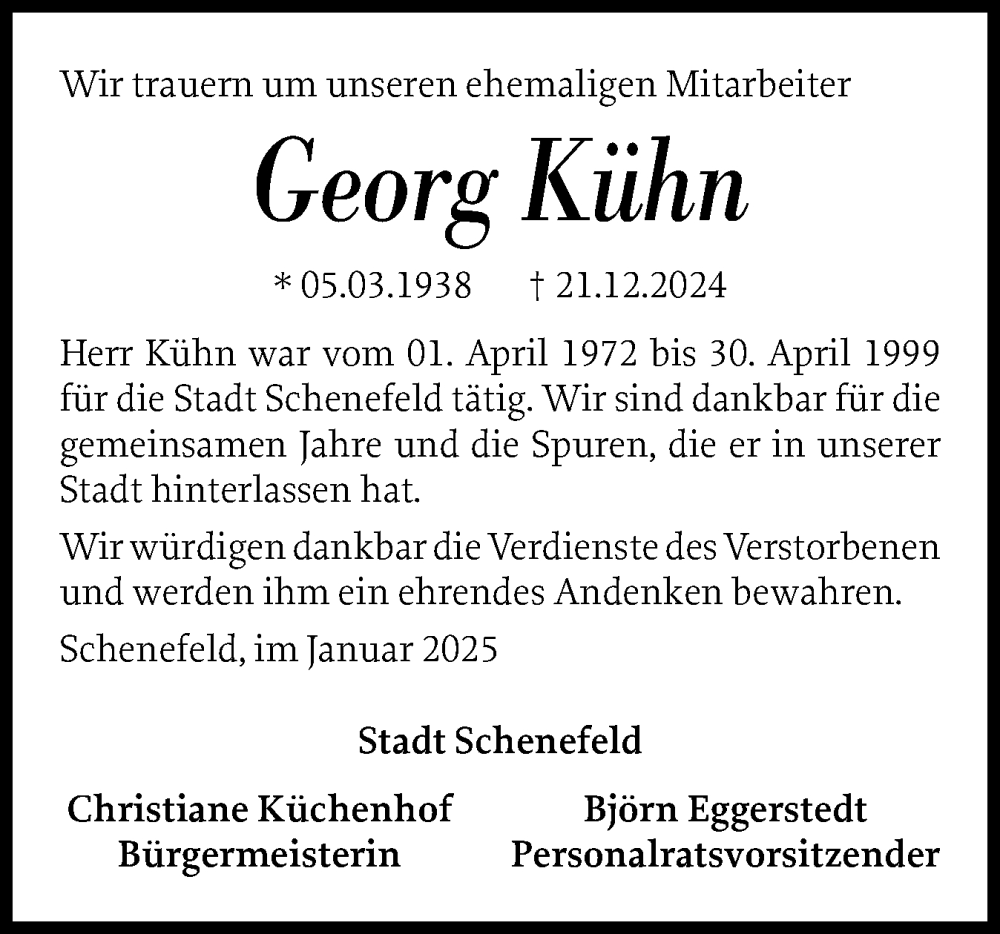 Wir trauern um unseren ehemaligen Mitarbeiter

Georg Kühn

* 05.03.1938 † 21.12.2024

Herr Kühn war vom 01. April 1972 bis 30. April 1999 für die Stadt Schenefeld tätig. Wir sind dankbar für die gemeinsamen Jahre und die Spuren, die er in unserer Stadt hinterlassen hat.

Wir würdigen dankbar die Verdienste des Verstorbenen und werden ihm ein ehrendes Andenken bewahren.

Schenefeld, im Januar 2025

Stadt Schenefeld

Christiane Küchenhof
Bürgermeisterin

Björn Eggerstedt
Personalratsvorsitzender